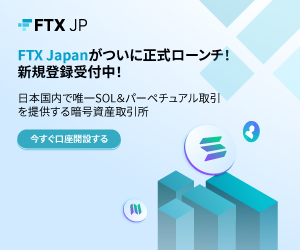 FTX JP

FTX Japanがついに正式ローンチ！
新規登録受付中！

日本国内で唯一SOL&パーペチュアル取引を提供する暗号資産取引所

今すぐ口座開設する